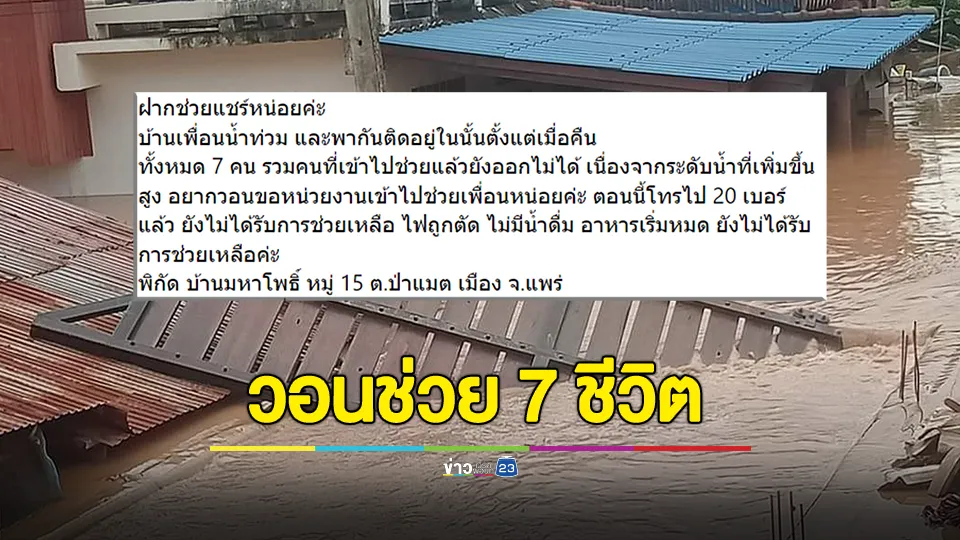 ฝากช่วยแชร์หน่อยค่ะ
บ้านเพื่อนน้ำท่วม และพากันติดอยู่ในนั้นตั้งแต่เมื่อคืน
ทั้งหมด 7 คน รวมคนที่เข้าไปช่วยแล้วยังออกไม่ได้ เนื่องจากระดับน้ำที่เพิ่มขึ้นสูง อยากวอนขอหน่วยงานเข้าไปช่วยเพื่อนหน่อยค่ะ ตอนนี้โทรไป 20 เบอร์แล้ว ยังไม่ได้รับการช่วยเหลือ ไฟถูกตัด ไม่มีน้ำดื่ม อาหารเริ่มหมด ยังไม่ได้รับการช่วยเหลือค่ะ
พิกัด บ้านมหาโพธิ์ หมู่ 15 ต.ป่าแมต เมือง จ.แพร่

วอนช่วย 7 ชีวิต

ข่าว 23